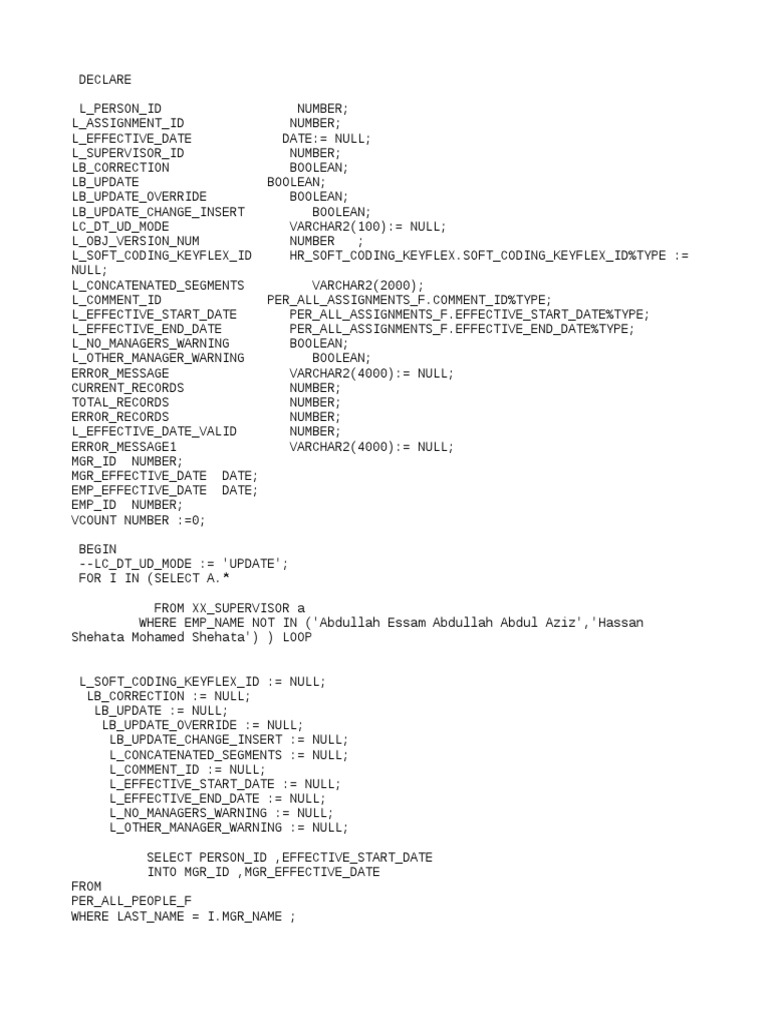 DECLARE

L_PERSON_ID NUMBER;
L_ASSIGNMENT_ID NUMBER;
L_EFFECTIVE_DATE DATE:= NULL;
L_SUPERVISOR_ID NUMBER;
LB_CORRECTION BOOLEAN;
LB_UPDATE BOOLEAN;
LB_UPDATE_OVERRIDE BOOLEAN;
LB_UPDATE_CHANGE_INSERT BOOLEAN;
LC_DT_UD_MODE VARCHAR2(100):= NULL;
L_OBJ_VERSION_NUM NUMBER ;
L_SOFT_CODING_KEYFLEX_ID HR_SOFT_CODING_KEYFLEX.SOFT_CODING_KEYFLEX_ID%TYPE := NULL;
L_CONCATENATED_SEGMENTS VARCHAR2(2000);
L_COMMENT_ID PER_ALL_ASSIGNMENTS_F.COMMENT_ID%TYPE;
L_EFFECTIVE_START_DATE PER_ALL_ASSIGNMENTS_F.EFFECTIVE_START_DATE%TYPE;
L_EFFECTIVE_END_DATE PER_ALL_ASSIGNMENTS_F.EFFECTIVE_END_DATE%TYPE;
L_NO_MANAGERS_WARNING BOOLEAN;
L_OTHER_MANAGER_WARNING BOOLEAN;
ERROR_MESSAGE VARCHAR2(4000):= NULL;
CURRENT_RECORDS NUMBER;
TOTAL_RECORDS NUMBER;
ERROR_RECORDS NUMBER;
L_EFFECTIVE_DATE_VALID NUMBER;
ERROR_MESSAGE1 VARCHAR2(4000):= NULL;
MGR_ID NUMBER;
MGR_EFFECTIVE_DATE DATE;
EMP_EFFECTIVE_DATE DATE;
EMP_ID NUMBER;
VCOUNT NUMBER :=0;

BEGIN
--LC_DT_UD_MODE := 'UPDATE';
FOR I IN (SELECT A.*

FROM XX_SUPERVISOR a
WHERE EMP_NAME NOT IN ('Abdullah Essam Abdullah Abdul Aziz','Hassan Shehata Mohamed Shehata') ) LOOP


L_SOFT_CODING_KEYFLEX_ID := NULL;
LB_CORRECTION := NULL;
LB_UPDATE := NULL;
LB_UPDATE_OVERRIDE := NULL;
LB_UPDATE_CHANGE_INSERT := NULL;
L_CONCATENATED_SEGMENTS := NULL;
L_COMMENT_ID := NULL;
L_EFFECTIVE_START_DATE := NULL;
L_EFFECTIVE_END_DATE := NULL;
L_NO_MANAGERS_WARNING := NULL;
L_OTHER_MANAGER_WARNING := NULL;

SELECT PERSON_ID ,EFFECTIVE_START_DATE
INTO MGR_ID ,MGR_EFFECTIVE_DATE
FROM
PER_ALL_PEOPLE_F
WHERE LAST_NAME = I.MGR_NAME ;